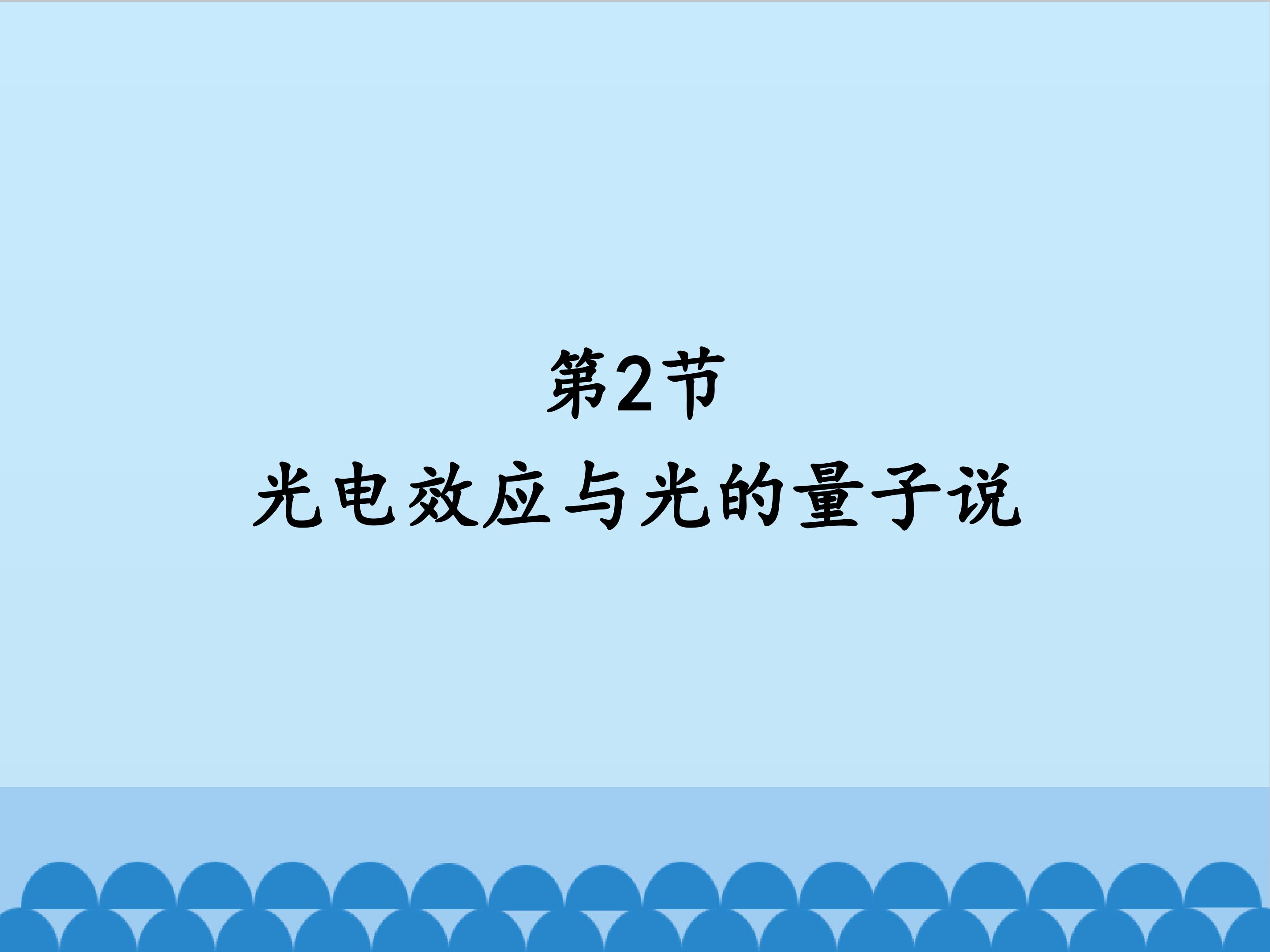 第2节
光电效应与光的量子说